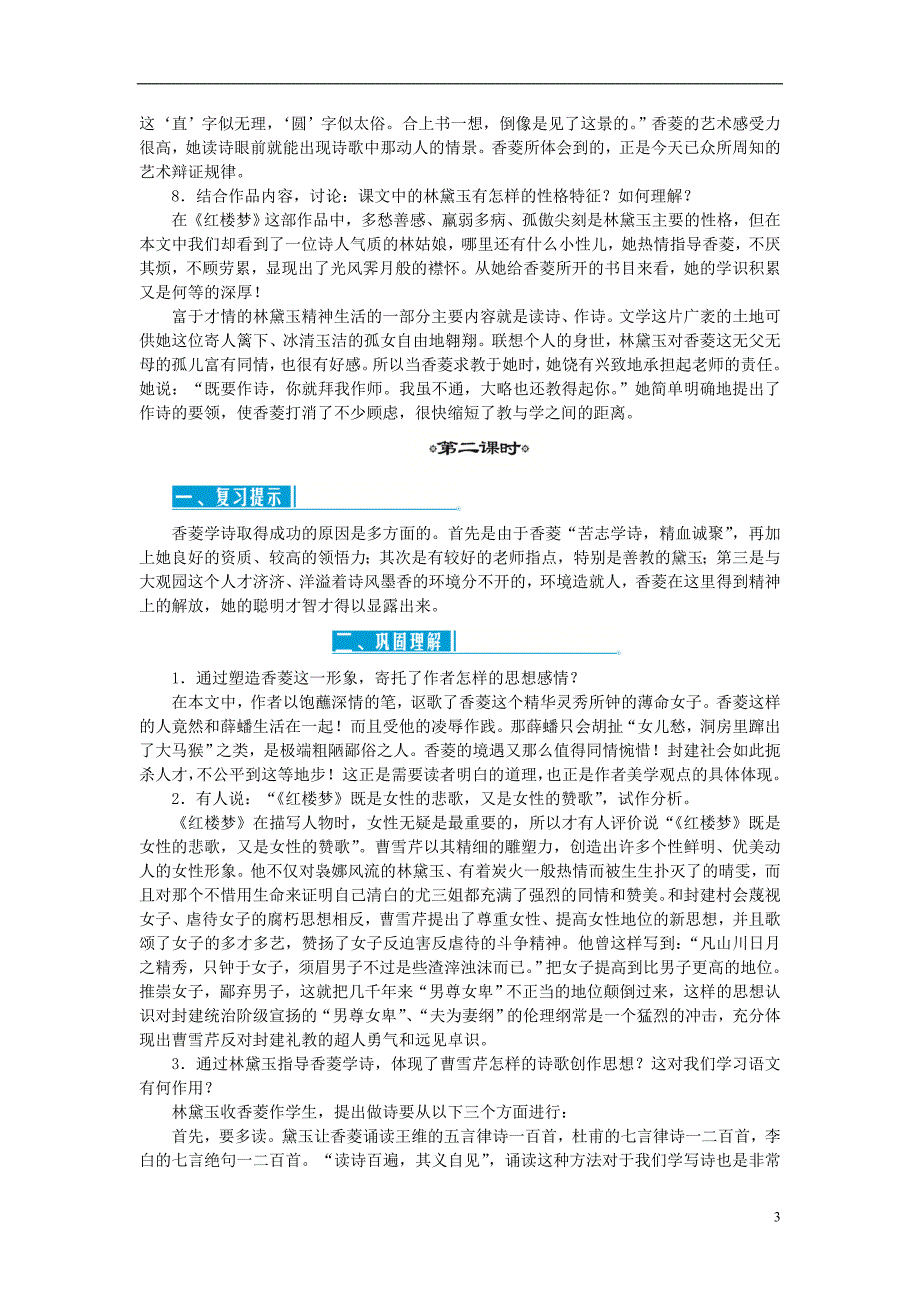 这‘直’字似无理，‘圆’字似太俗。合上书一想，倒像是见了这景的。”香菱的艺术感受力很高，她读诗眼前就能出现诗歌中那动人的情景。香菱所体会到的，正是今天已众所周知的艺术辩证规律。

8．结合作品内容，讨论：课文中的林黛玉有怎样的性格特征？如何理解？

在《红楼梦》这部作品中，多愁善感、羸弱多病、孤傲尖刻是林黛玉主要的性格，但在本文中我们却看到了一位诗人气质的林姑娘，哪里还有什么小性儿，她热情指导香菱，不厌其烦，不顾劳累，显现出了光风霁月般的襟怀。从她给香菱所开的书目来看，她的学识积累又是何等的深厚！

富于才情的林黛玉精神生活的一部分主要内容就是读诗、作诗。文学这片广袤的土地可供她这位寄人篱下、冰清玉洁的孤女自由地翱翔。联想个人的身世，林黛玉对香菱这无父无母的孤儿富有同情，也很有好感。所以当香菱求教于她时，她饶有兴致地承担起老师的责任。她说：“既要作诗，你就拜我作师。我虽不通，大略也还教得起你。”她简单明确地提出了作诗的要领，使香菱打消了不少顾虑，很快缩短了教与学之间的距离。

第二课时

一、复习提示

香菱学诗取得成功的原因是多方面的。首先是由于香菱“苦志学诗，精血诚聚”，再加上她良好的资质、较高的领悟力；其次是有较好的老师指点，特别是善教的黛玉；第三是与大观园这个人才济济、洋溢着诗风墨香的环境分不开的，环境造就人，香菱在这里得到精神上的解放，她的聪明才智才得以显露出来。

二、巩固理解

1．通过塑造香菱这一形象，寄托了作者怎样的思想感情？

在本文中，作者以饱蘸深情的笔，讴歌了香菱这个精华灵秀所钟的薄命女子。香菱这样的人竟然和薛蟠生活在一起！而且受他的凌辱作践。那薛蟠只会胡扯“女儿愁，洞房里蹿出了大马猴”之类，是极端粗陋鄙俗之人。香菱的境遇又那么值得同情惋惜！封建社会如此扼杀人才，不公平到这等地步！这正是需要读者明白的道理，也正是作者美学观点的具体体现。

2．有人说：“《红楼梦》既是女性的悲歌，又是女性的赞歌”，试作分析。

《红楼梦》在描写人物时，女性无疑是最重要的，所以才有人评价说“《红楼梦》既是女性的悲歌，又是女性的赞歌”。曹雪芹以其精细的雕塑力，创造出许多个性鲜明、优美动人的女性形象。他不仅对袅娜风流的林黛玉、有着炭火一般热情而被生生扑灭了的晴雯，而且对那个不惜用生命来证明自己清白的尤三姐都充满了强烈的同情和赞美。和封建村会蔑视女子、虐待女子的腐朽思想相反，曹雪芹提出了尊重女性、提高女性地位的新思想，并且歌颂了女子的多才多艺，赞扬了女子反迫害反虐待的斗争精神。他曾这样写到：“凡山川日月之精秀，只钟于女子，须眉男子不过是些渣滓浊沫而已。”把女子提高到比男子更高的地位。推崇女子，鄙弃男子，这就把几千年来“男尊女卑”不正当的地位颠倒过来，这样的思想认识对封建统治阶级宣扬的“男尊女卑”、“夫为妻纲”的伦理纲常是一个猛烈的冲击，充分体现出曹雪芹反对封建礼教的超人勇气和远见卓识。

3．通过林黛玉指导香菱学诗，体现了曹雪芹怎样的诗歌创作思想？这对我们学习语文有何作用？

林黛玉收香菱作学生，提出做诗要从以下三个方面进行：

首先，要多读。黛玉让香菱诵读王维的五言律诗一百首，杜甫的七言律诗一二百首，李白的七言绝句一二百首。“读诗百遍，其义自见”，诵读这种方法对于我们学写诗也是非常

3